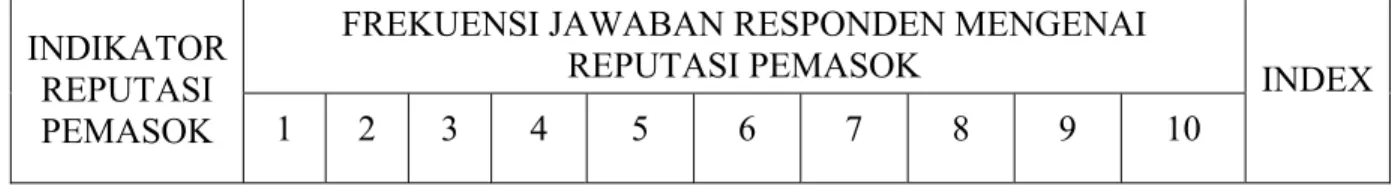 | INDIKATOR REPUTASI PEMASOK | FREKUENSI JAWABAN RESPONDEN MENGENAI REPUTASI PEMASOK | | | | | | | | | | INDEX |
|---|---|---|---|---|---|---|---|---|---|---|---|
| | 1 | 2 | 3 | 4 | 5 | 6 | 7 | 8 | 9 | 10 | |